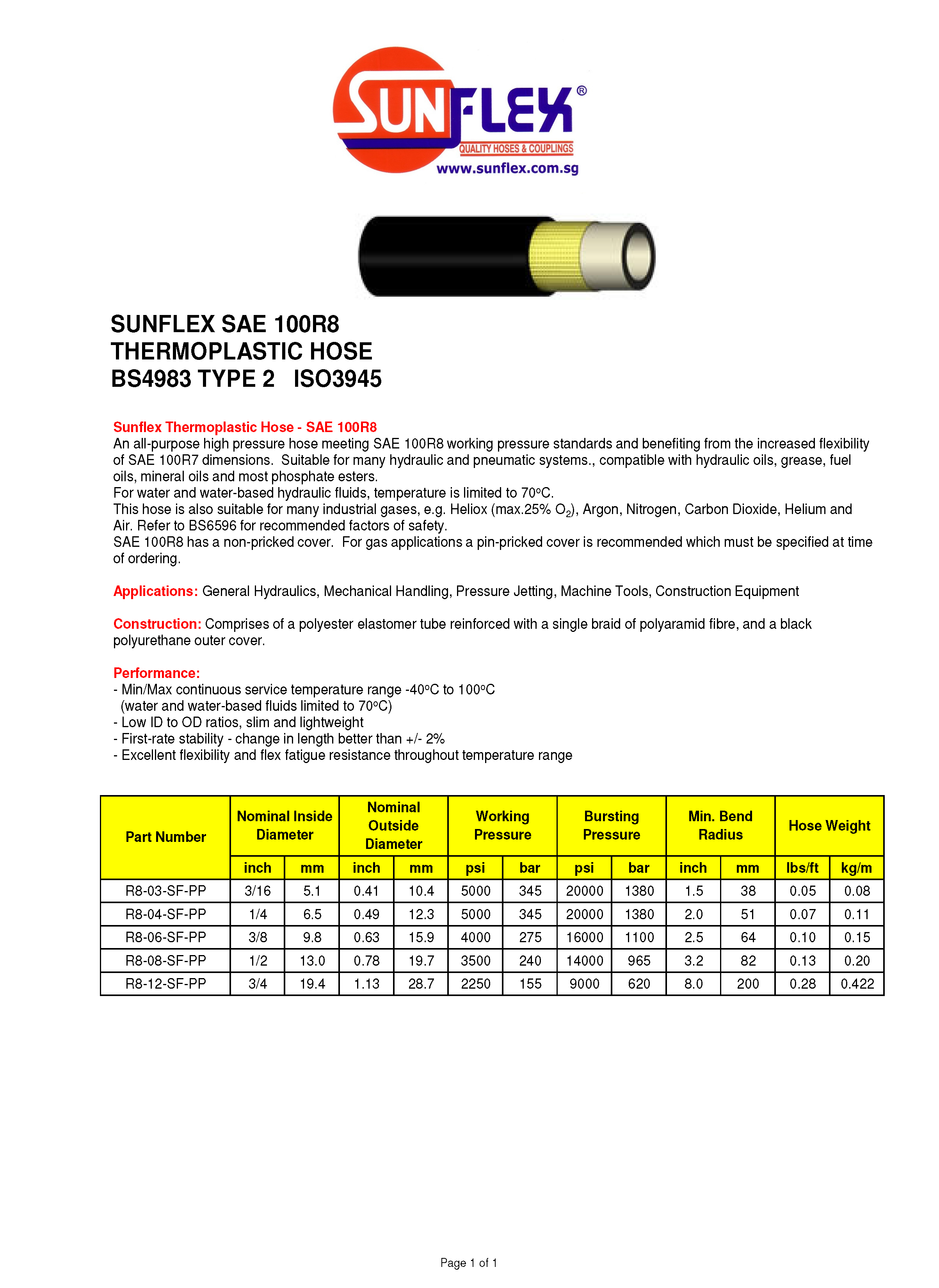 SUNFLEX®
QUALITY HOSES & COUPLINGS
www.sunflex.com.sg

SUNFLEX SAE 100R8
THERMOPLASTIC HOSE
BS4983 TYPE 2 ISO3945

Sunflex Thermoplastic Hose - SAE 100R8
An all-purpose high pressure hose meeting SAE 100R8 working pressure standards and benefiting from the increased flexibility of SAE 100R7 dimensions. Suitable for many hydraulic and pneumatic systems., compatible with hydraulic oils, grease, fuel oils, mineral oils and most phosphate esters.
For water and water-based hydraulic fluids, temperature is limited to 70ºC.
This hose is also suitable for many industrial gases, e.g. Heliox (max.25% $O_2$), Argon, Nitrogen, Carbon Dioxide, Helium and Air. Refer to BS6596 for recommended factors of safety.
SAE 100R8 has a non-pricked cover. For gas applications a pin-pricked cover is recommended which must be specified at time of ordering.

Applications: General Hydraulics, Mechanical Handling, Pressure Jetting, Machine Tools, Construction Equipment

Construction: Comprises of a polyester elastomer tube reinforced with a single braid of polyaramid fibre, and a black polyurethane outer cover.

Performance:
- Min/Max continuous service temperature range -40ºC to 100ºC
(water and water-based fluids limited to 70ºC)
- Low ID to OD ratios, slim and lightweight
- First-rate stability - change in length better than +/- 2%
- Excellent flexibility and flex fatigue resistance throughout temperature range

| Part Number | Nominal Inside Diameter | | Nominal Outside Diameter | | Working Pressure | | Bursting Pressure | | Min. Bend Radius | | Hose Weight | |
|---|---|---|---|---|---|---|---|---|---|---|---|---|
| | inch | mm | inch | mm | psi | bar | psi | bar | inch | mm | lbs/ft | kg/m |
| R8-03-SF-PP | 3/16 | 5.1 | 0.41 | 10.4 | 5000 | 345 | 20000 | 1380 | 1.5 | 38 | 0.05 | 0.08 |
| R8-04-SF-PP | 1/4 | 6.5 | 0.49 | 12.3 | 5000 | 345 | 20000 | 1380 | 2.0 | 51 | 0.07 | 0.11 |
| R8-06-SF-PP | 3/8 | 9.8 | 0.63 | 15.9 | 4000 | 275 | 16000 | 1100 | 2.5 | 64 | 0.10 | 0.15 |
| R8-08-SF-PP | 1/2 | 13.0 | 0.78 | 19.7 | 3500 | 240 | 14000 | 965 | 3.2 | 82 | 0.13 | 0.20 |
| R8-12-SF-PP | 3/4 | 19.4 | 1.13 | 28.7 | 2250 | 155 | 9000 | 620 | 8.0 | 200 | 0.28 | 0.422 |

Page 1 of 1